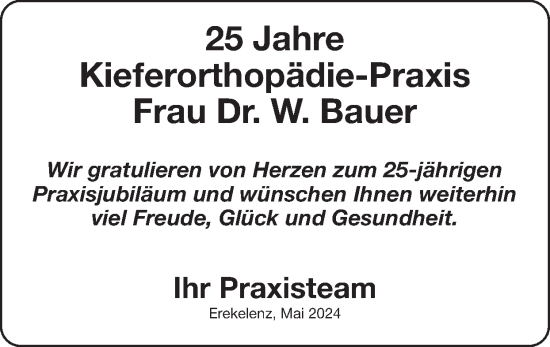 25 Jahre
Kieferorthopädie-Praxis
Frau Dr. W. Bauer

Wir gratulieren von Herzen zum 25-jährigen Praxisjubiläum und wünschen Ihnen weiterhin viel Freude, Glück und Gesundheit.

Ihr Praxisteam
Erekelenz, Mai 2024